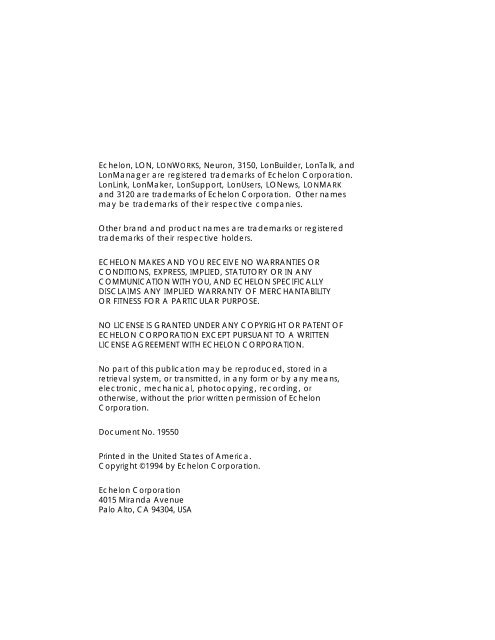 Echelon, LON, LONWORKS, Neuron, 3150, LonBuilder, LonTalk, and LonManager are registered trademarks of Echelon Corporation. LonLink, LonMaker, LonSupport, LonUsers, LONews, LONMARK and 3120 are trademarks of Echelon Corporation. Other names may be trademarks of their respective companies.

Other brand and product names are trademarks or registered trademarks of their respective holders.

ECHELON MAKES AND YOU RECEIVE NO WARRANTIES OR CONDITIONS, EXPRESS, IMPLIED, STATUTORY OR IN ANY COMMUNICATION WITH YOU, AND ECHELON SPECIFICALLY DISCLAIMS ANY IMPLIED WARRANTY OF MERCHANTABILITY OR FITNESS FOR A PARTICULAR PURPOSE.

NO LICENSE IS GRANTED UNDER ANY COPYRIGHT OR PATENT OF ECHELON CORPORATION EXCEPT PURSUANT TO A WRITTEN LICENSE AGREEMENT WITH ECHELON CORPORATION.

No part of this publication may be reproduced, stored in a retrieval system, or transmitted, in any form or by any means, electronic, mechanical, photocopying, recording, or otherwise, without the prior written permission of Echelon Corporation.

Document No. 19550

Printed in the United States of America.
Copyright ©1994 by Echelon Corporation.

Echelon Corporation
4015 Miranda Avenue
Palo Alto, CA 94304, USA